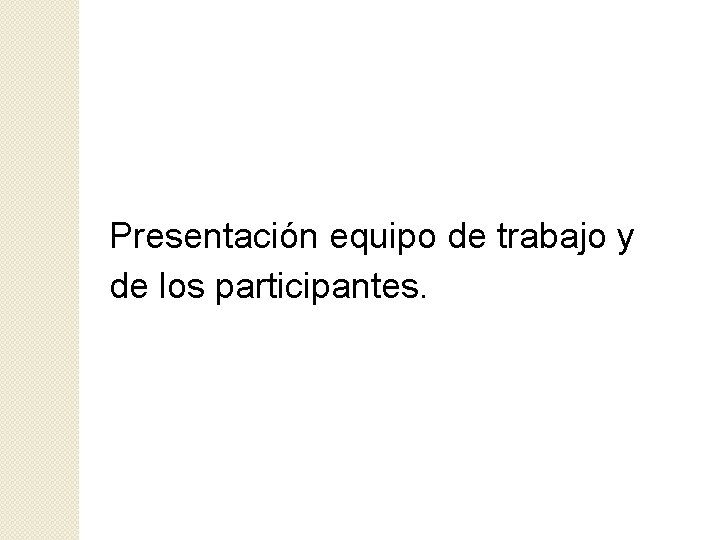 Presentación equipo de trabajo y de los participantes.